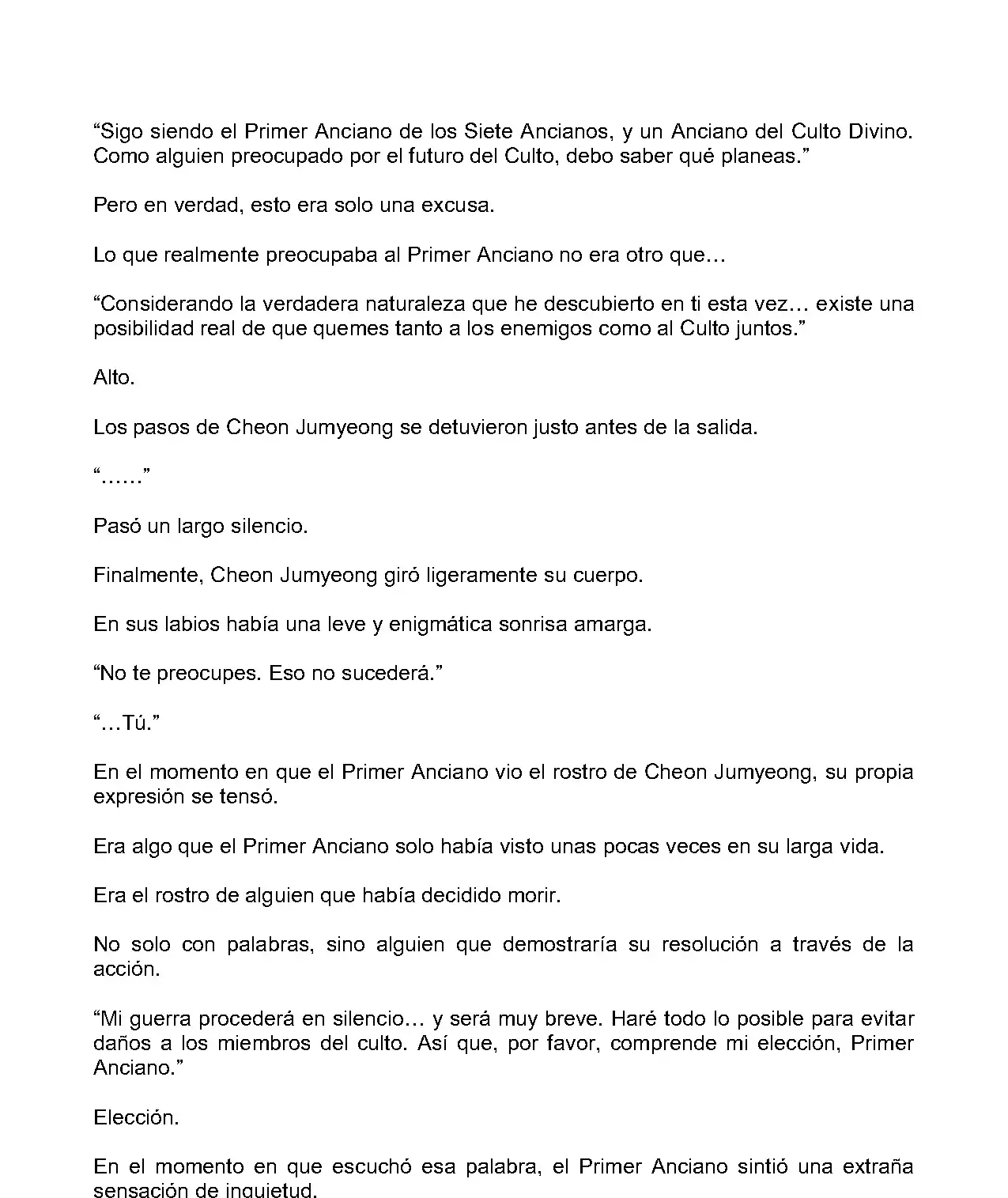 “Sigo siendo el Primer Anciano de los Siete Ancianos, y un Anciano del Culto Divino. Como alguien preocupado por el futuro del Culto, debo saber qué planeas.”

Pero en verdad, esto era solo una excusa.

Lo que realmente preocupaba al Primer Anciano no era otro que…

“Considerando la verdadera naturaleza que he descubierto en ti esta vez… existe una posibilidad real de que quemes tanto a los enemigos como al Culto juntos.”

Alto.

Los pasos de Cheon Jumyeong se detuvieron justo antes de la salida.

“……”

Pasó un largo silencio.

Finalmente, Cheon Jumyeong giró ligeramente su cuerpo.

En sus labios había una leve y enigmática sonrisa amarga.

“No te preocupes. Eso no sucederá.”

“…Tú.”

En el momento en que el Primer Anciano vio el rostro de Cheon Jumyeong, su propia expresión se tensó.

Era algo que el Primer Anciano solo había visto unas pocas veces en su larga vida.

Era el rostro de alguien que había decidido morir.

No solo con palabras, sino alguien que demostraría su resolución a través de la acción.

“Mi guerra procederá en silencio… y será muy breve. Haré todo lo posible para evitar daños a los miembros del culto. Así que, por favor, comprende mi elección, Primer Anciano.”

Elección.

En el momento en que escuchó esa palabra, el Primer Anciano sintió una extraña sensación de inquietud.